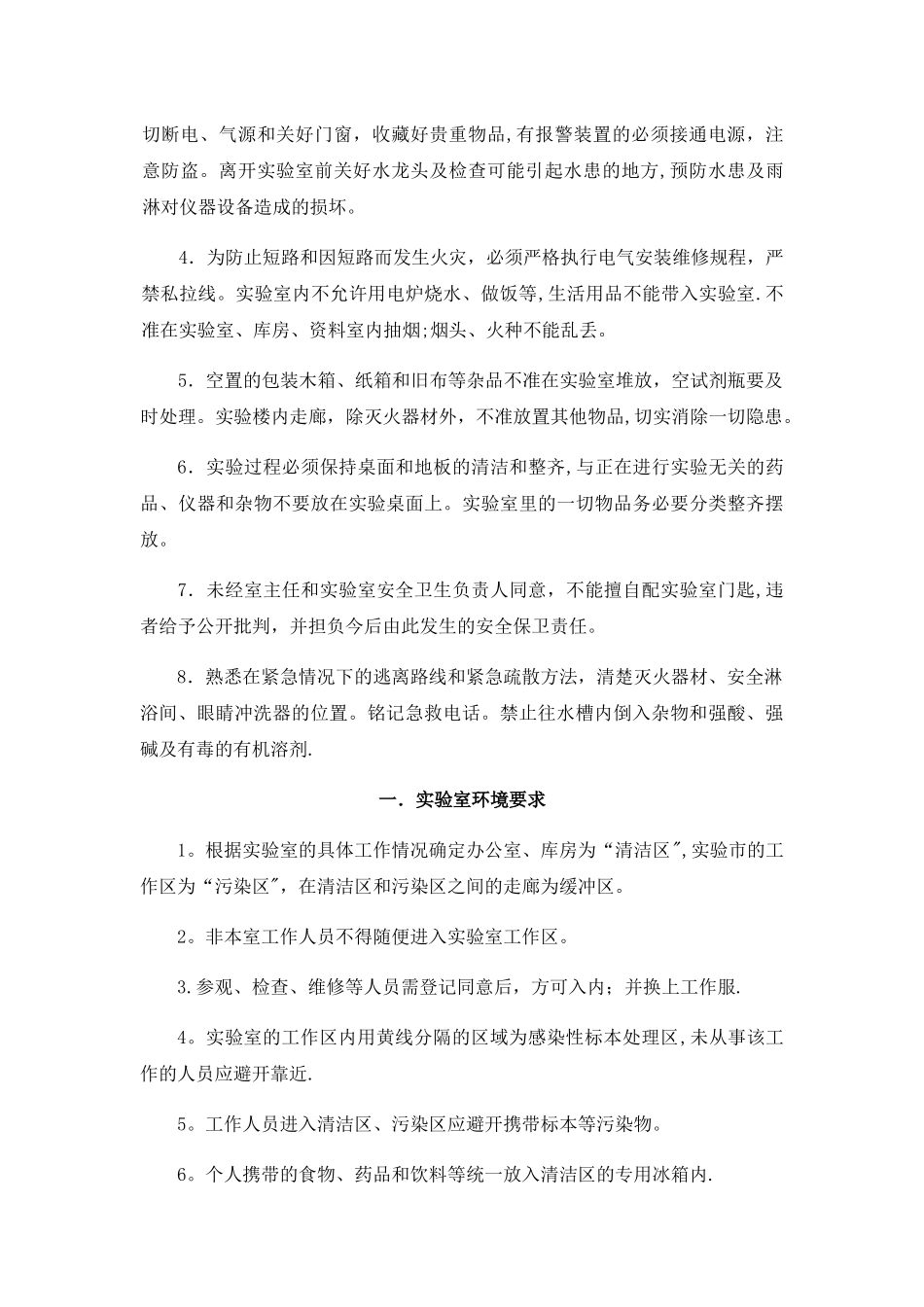 切断电、气源和关好门窗，收藏好贵重物品,有报警装置的必须接通电源，注意防盗。离开实验室前关好水龙头及检查可能引起水患的地方,预防水患及雨淋对仪器设备造成的损坏。

4．为防止短路和因短路而发生火灾，必须严格执行电气安装维修规程，严禁私拉线。实验室内不允许用电炉烧水、做饭等,生活用品不能带入实验室.不准在实验室、库房、资料室内抽烟;烟头、火种不能乱丢。

5．空置的包装木箱、纸箱和旧布等杂品不准在实验室堆放，空试剂瓶要及时处理。实验楼内走廊，除灭火器材外，不准放置其他物品,切实消除一切隐患。

6．实验过程必须保持桌面和地板的清洁和整齐,与正在进行实验无关的药品、仪器和杂物不要放在实验桌面上。实验室里的一切物品务必要分类整齐摆放。

7．未经室主任和实验室安全卫生负责人同意，不能擅自配实验室门匙,违者给予公开批判，并担负今后由此发生的安全保卫责任。

8．熟悉在紧急情况下的逃离路线和紧急疏散方法，清楚灭火器材、安全淋浴间、眼睛冲洗器的位置。铭记急救电话。禁止往水槽内倒入杂物和强酸、强碱及有毒的有机溶剂.

一．实验室环境要求

1。根据实验室的具体工作情况确定办公室、库房为“清洁区",实验市的工作区为“污染区"，在清洁区和污染区之间的走廊为缓冲区。

2。非本室工作人员不得随便进入实验室工作区。

3.参观、检查、维修等人员需登记同意后，方可入内；并换上工作服.

4。实验室的工作区内用黄线分隔的区域为感染性标本处理区,未从事该工作的人员应避开靠近.

5。工作人员进入清洁区、污染区应避开携带标本等污染物。

6。个人携带的食物、药品和饮料等统一放入清洁区的专用冰箱内.